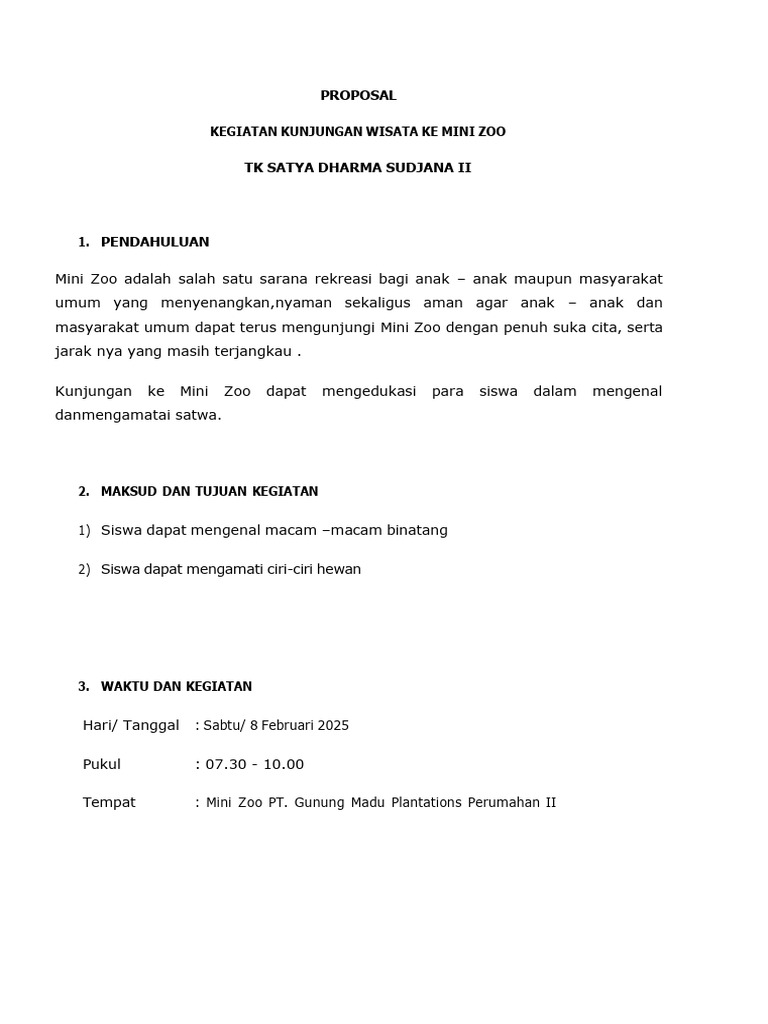 PROPOSAL

KEGIATAN KUNJUNGAN WISATA KE MINI ZOO

TK SATYA DHARMA SUDJANA II

1. PENDAHULUAN

Mini Zoo adalah salah satu sarana rekreasi bagi anak – anak maupun masyarakat umum yang menyenangkan,nyaman sekaligus aman agar anak – anak dan masyarakat umum dapat terus mengunjungi Mini Zoo dengan penuh suka cita, serta jarak nya yang masih terjangkau .

Kunjungan ke Mini Zoo dapat mengedukasi para siswa dalam mengenal danmengamatai satwa.

2. MAKSUD DAN TUJUAN KEGIATAN

1) Siswa dapat mengenal macam –macam binatang

2) Siswa dapat mengamati ciri-ciri hewan

3. WAKTU DAN KEGIATAN

Hari/ Tanggal : Sabtu/ 8 Februari 2025

Pukul : 07.30 - 10.00

Tempat : Mini Zoo PT. Gunung Madu Plantations Perumahan II